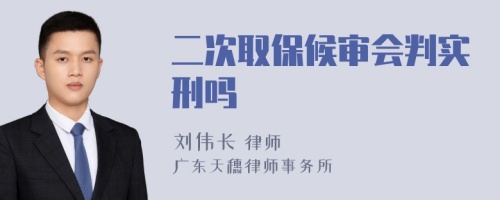 二次取保候审会判实刑吗

刘伟长 律师

广东天穗律师事务所